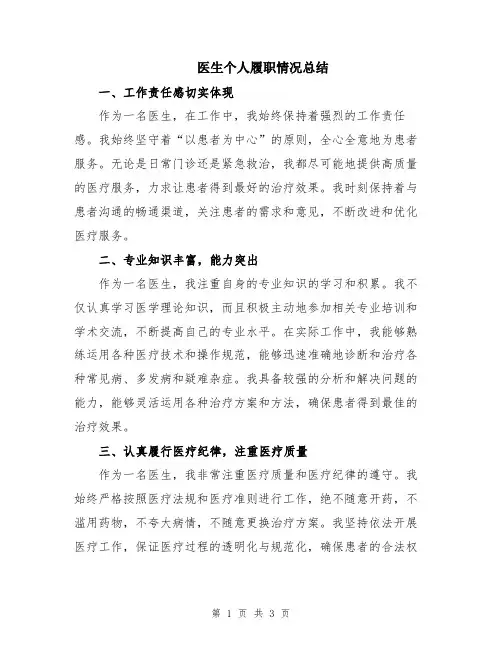 医生个人履职情况总结

一、工作责任感切实体现

作为一名医生，在工作中，我始终保持着强烈的工作责任感。我始终坚守着“以患者为中心”的原则，全心全意地为患者服务。无论是日常门诊还是紧急救治，我都尽可能地提供高质量的医疗服务，力求让患者得到最好的治疗效果。我时刻保持着与患者沟通的畅通渠道，关注患者的需求和意见，不断改进和优化医疗服务。

二、专业知识丰富，能力突出

作为一名医生，我注重自身的专业知识的学习和积累。我不仅认真学习医学理论知识，而且积极主动地参加相关专业培训和学术交流，不断提高自己的专业水平。在实际工作中，我能够熟练运用各种医疗技术和操作规范，能够迅速准确地诊断和治疗各种常见病、多发病和疑难杂症。我具备较强的分析和解决问题的能力，能够灵活运用各种治疗方案和方法，确保患者得到最佳的治疗效果。

三、认真履行医疗纪律，注重医疗质量

作为一名医生，我非常注重医疗质量和医疗纪律的遵守。我始终严格按照医疗法规和医疗准则进行工作，绝不随意开药，不滥用药物，不夸大病情，不随意更换治疗方案。我坚持依法开展医疗工作，保证医疗过程的透明化与规范化，确保患者的合法权

第 1 页 共 3 页